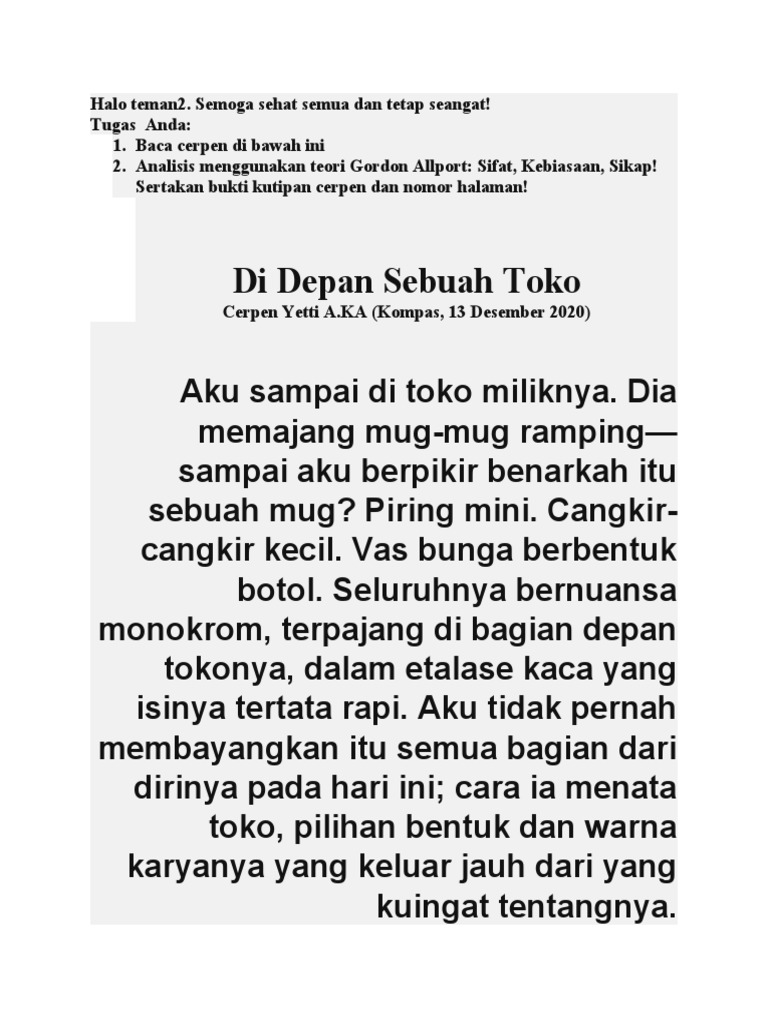 Halo teman2. Semoga sehat semua dan tetap seangat!
Tugas Anda:
1. Baca cerpen di bawah ini
2. Analisis menggunakan teori Gordon Allport: Sifat, Kebiasaan, Sikap! Sertakan bukti kutipan cerpen dan nomor halaman!

Di Depan Sebuah Toko
Cerpen Yetti A.KA (Kompas, 13 Desember 2020)

Aku sampai di toko miliknya. Dia memajang mug-mug ramping—sampai aku berpikir benarkah itu sebuah mug? Piring mini. Cangkir-cangkir kecil. Vas bunga berbentuk botol. Seluruhnya bernuansa monokrom, terpajang di bagian depan tokonya, dalam etalase kaca yang isinya tertata rapi. Aku tidak pernah membayangkan itu semua bagian dari dirinya pada hari ini; cara ia menata toko, pilihan bentuk dan warna karyanya yang keluar jauh dari yang kuingat tentangnya.